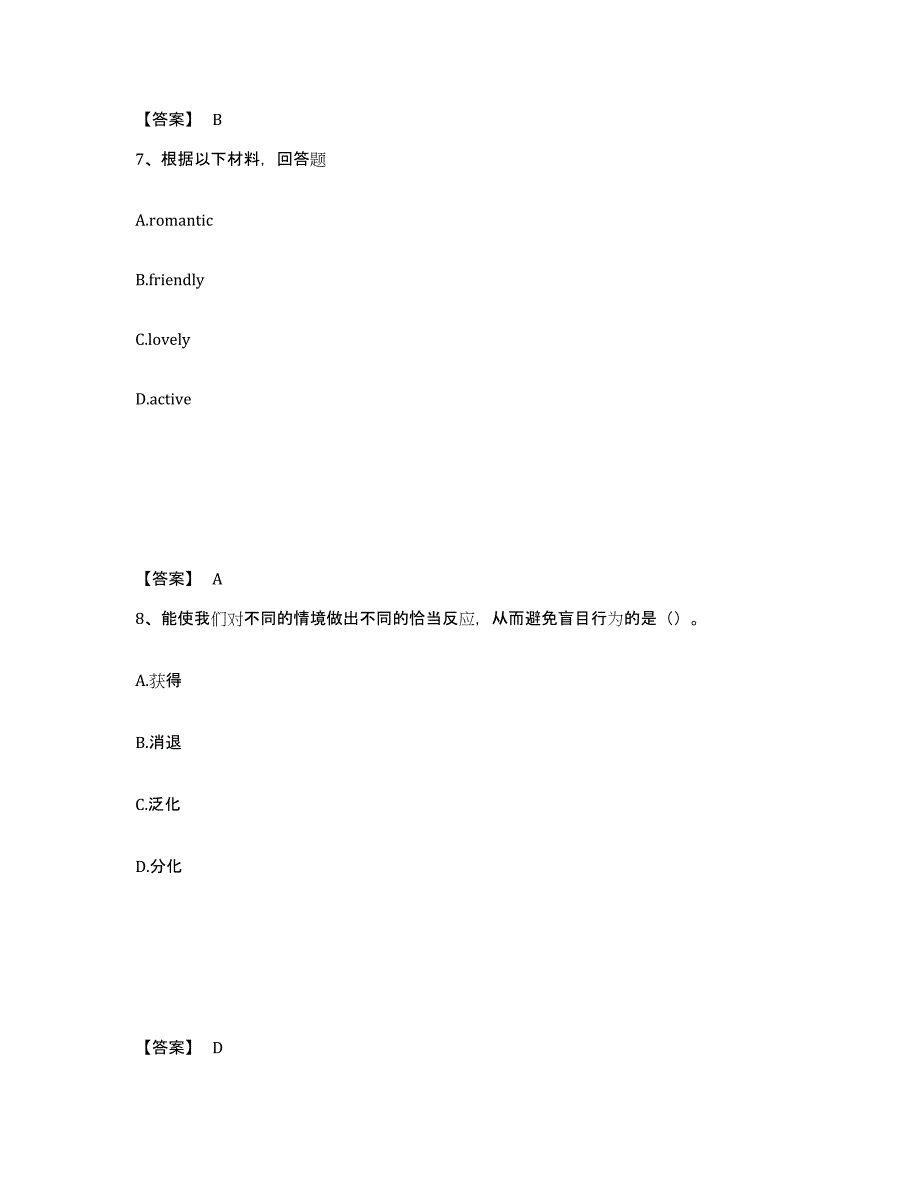 【答案】 B

7、根据以下材料，回答题

A.romantic

B.friendly

C.lovely

D.active

【答案】 A

8、能使我们对不同的情境做出不同的恰当反应，从而避免盲目行为的是（）。

A.获得

B.消退

C.泛化

D.分化

【答案】 D